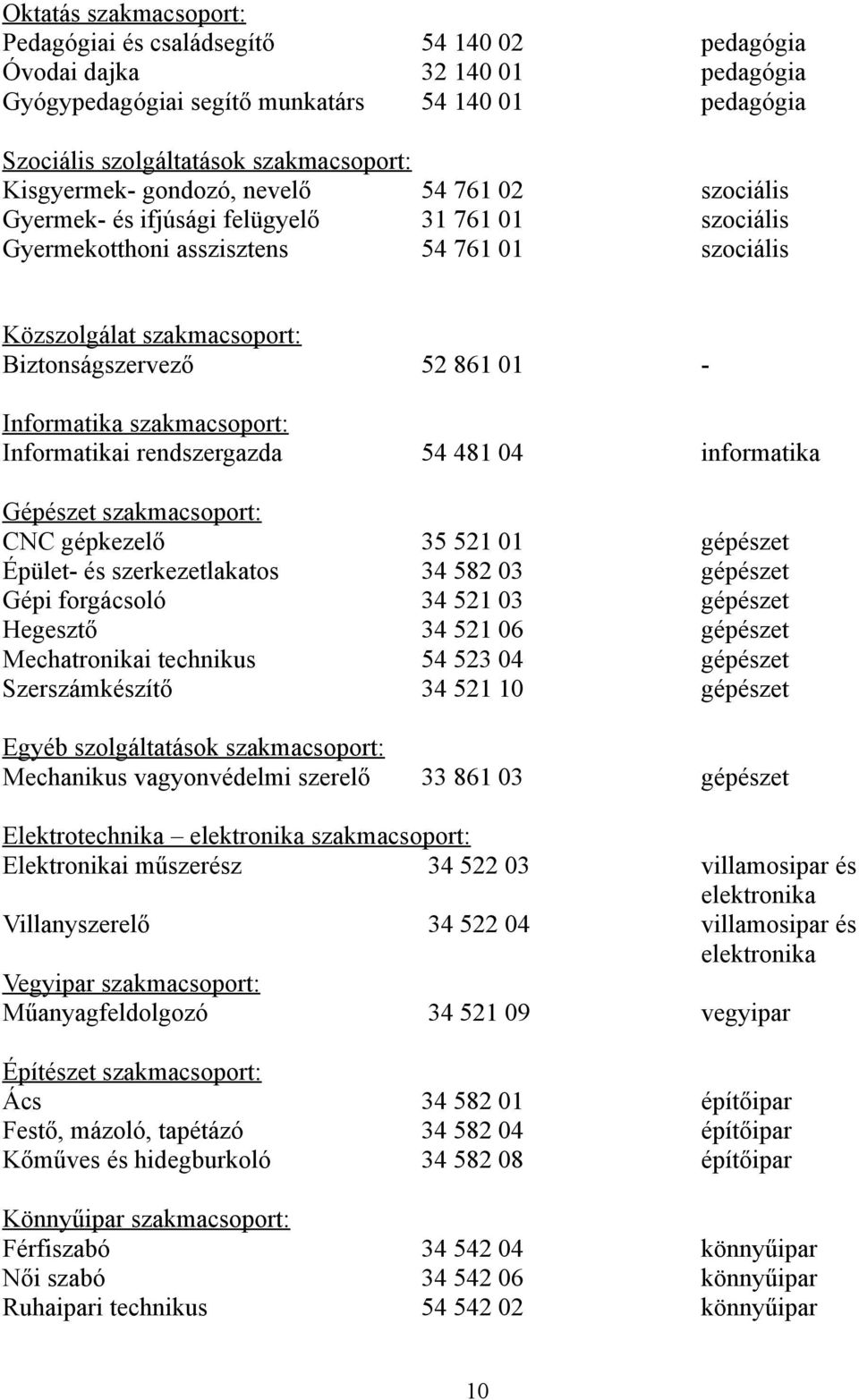 Oktatás szakmacsoport:
Pedagógiai és családsegítő 54 140 02 pedagógia
Óvodai dajka 32 140 01 pedagógia
Gyógypedagógiai segítő munkatárs 54 140 01 pedagógia

Szociális szolgáltatások szakmacsoport:
Kisgyermek- gondozó, nevelő 54 761 02 szociális
Gyermek- és ifjúsági felügyelő 31 761 01 szociális
Gyermekotthoni asszisztens 54 761 01 szociális

Közszolgálat szakmacsoport:
Biztonságszervező 52 861 01 -

Informatika szakmacsoport:
Informatikai rendszergazda 54 481 04 informatika

Gépészet szakmacsoport:
CNC gépkezelő 35 521 01 gépészet
Épület- és szerkezetlakatos 34 582 03 gépészet
Gépi forgácsoló 34 521 03 gépészet
Hegesztő 34 521 06 gépészet
Mechatronikai technikus 54 523 04 gépészet
Szerszámkészítő 34 521 10 gépészet

Egyéb szolgáltatások szakmacsoport:
Mechanikus vagyonvédelmi szerelő 33 861 03 gépészet

Elektrotechnika – elektronika szakmacsoport:
Elektronikai műszerész 34 522 03 villamosipar és elektronika
Villanyszerelő 34 522 04 villamosipar és elektronika
Vegyipar szakmacsoport:
Műanyagfeldolgozó 34 521 09 vegyipar

Építészet szakmacsoport:
Ács 34 582 01 építőipar
Festő, mázoló, tapétázó 34 582 04 építőipar
Kőműves és hidegburkoló 34 582 08 építőipar

Könnyűipar szakmacsoport:
Férfiszabó 34 542 04 könnyűipar
Női szabó 34 542 06 könnyűipar
Ruhaipari technikus 54 542 02 könnyűipar

10